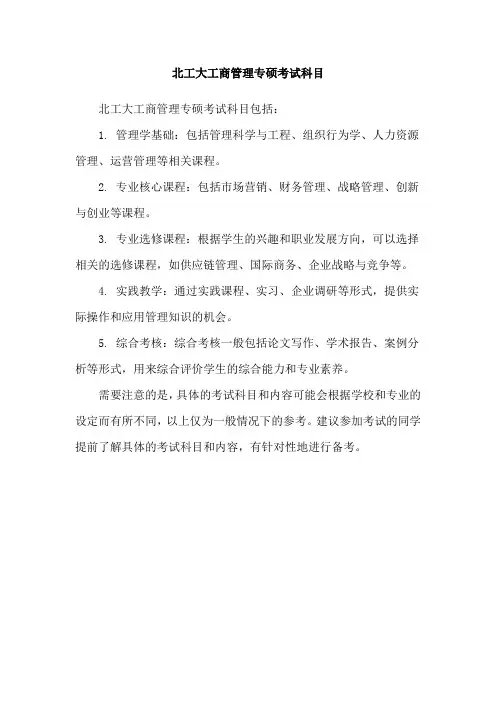 北工大工商管理专硕考试科目

北工大工商管理专硕考试科目包括：

1. 管理学基础：包括管理科学与工程、组织行为学、人力资源管理、运营管理等相关课程。

2. 专业核心课程：包括市场营销、财务管理、战略管理、创新与创业等课程。

3. 专业选修课程：根据学生的兴趣和职业发展方向，可以选择相关的选修课程，如供应链管理、国际商务、企业战略与竞争等。

4. 实践教学：通过实践课程、实习、企业调研等形式，提供实际操作和应用管理知识的机会。

5. 综合考核：综合考核一般包括论文写作、学术报告、案例分析等形式，用来综合评价学生的综合能力和专业素养。

需要注意的是，具体的考试科目和内容可能会根据学校和专业的设定而有所不同，以上仅为一般情况下的参考。建议参加考试的同学提前了解具体的考试科目和内容，有针对性地进行备考。